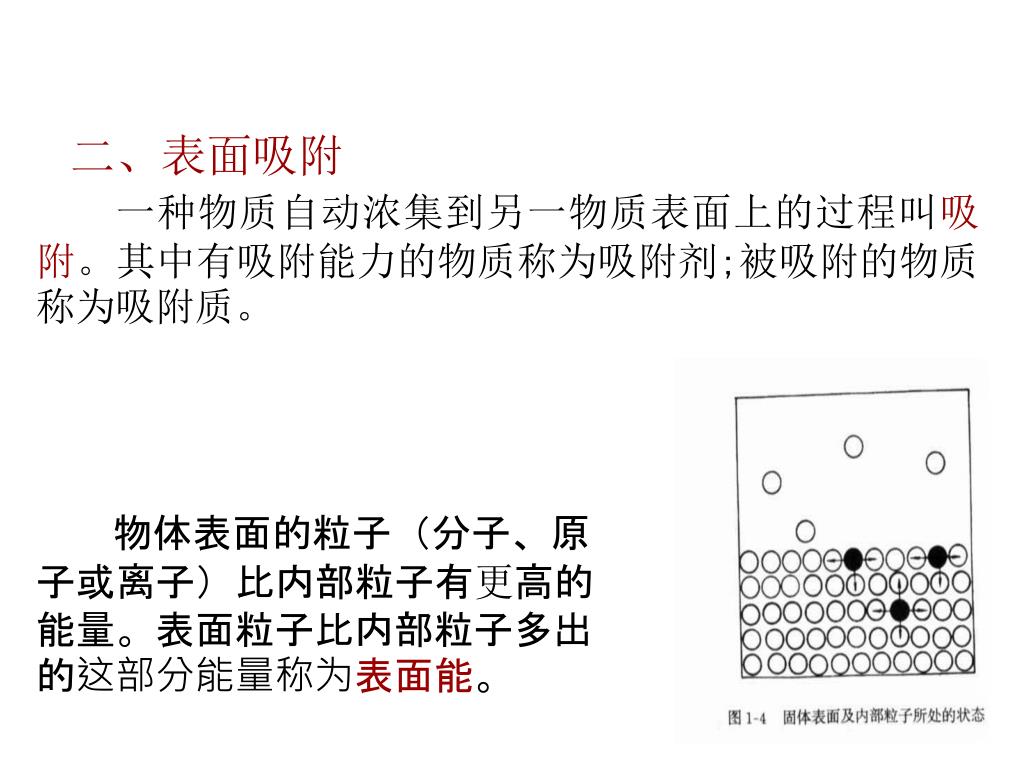 二、表面吸附

一种物质自动浓集到另一物质表面上的过程叫吸附。其中有吸附能力的物质称为吸附剂;被吸附的物质称为吸附质。

物体表面的粒子（分子、原子或离子）比内部粒子有更高的能量。表面粒子比内部粒子多出的这部分能量称为表面能。

图 1-4　固体表面及内部粒子所处的状态